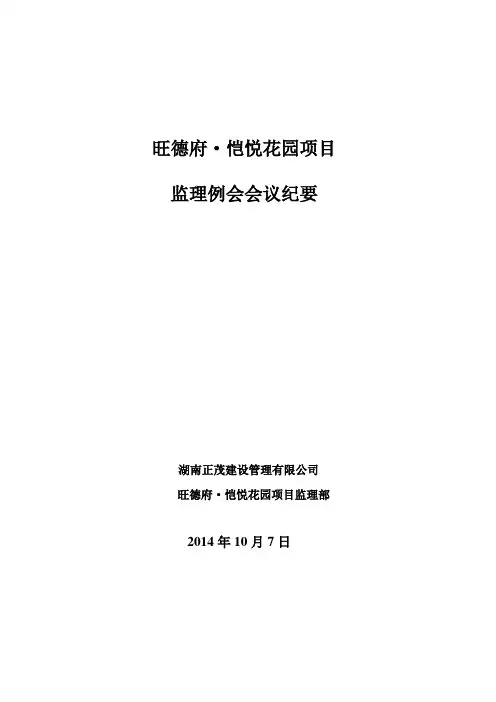 旺德府·恺悦花园项目

监理例会会议纪要

湖南正茂建设管理有限公司

旺德府·恺悦花园项目监理部

2014年10月7日